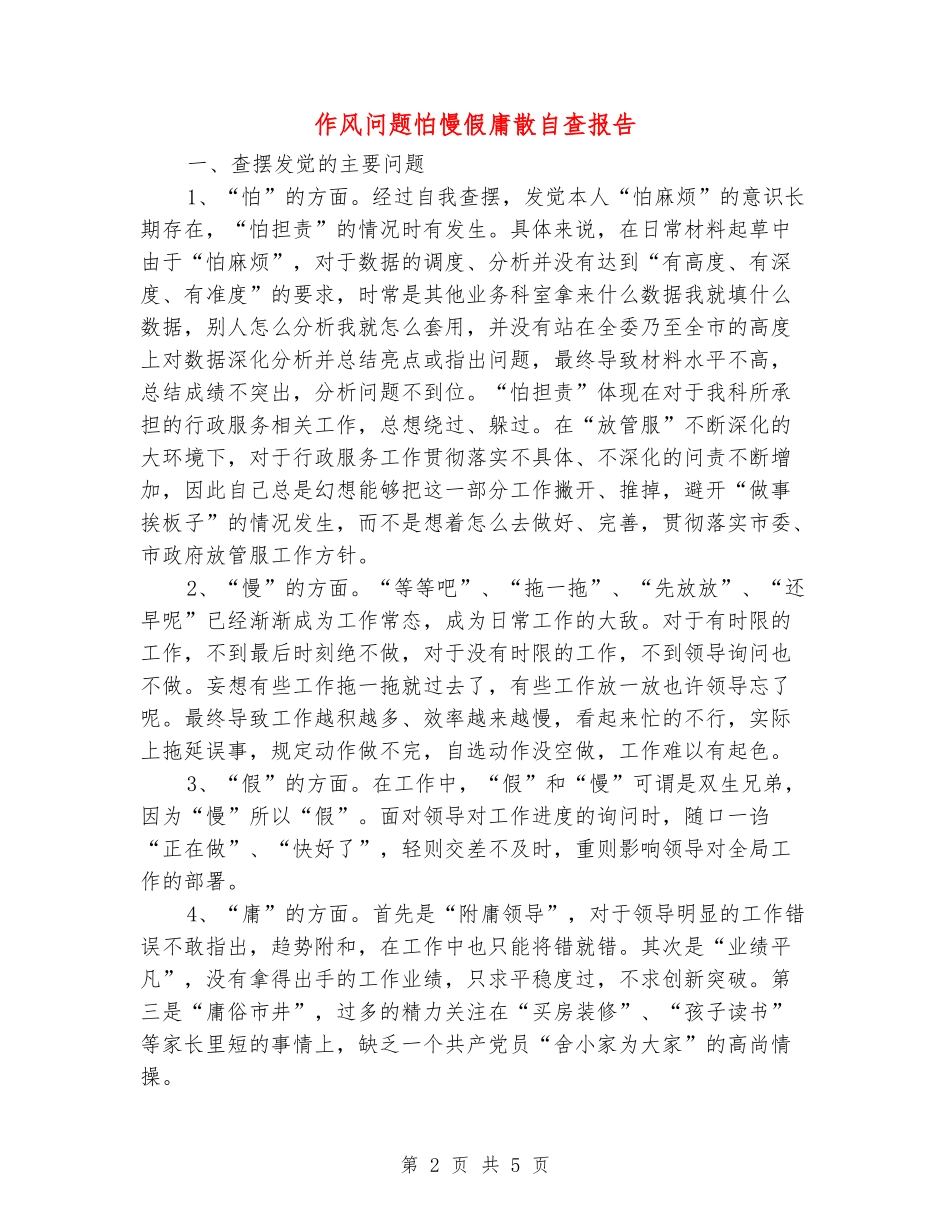 作风问题怕慢假庸散自查报告

一、查摆发觉的主要问题

1、“怕”的方面。经过自我查摆，发觉本人“怕麻烦”的意识长期存在，“怕担责”的情况时有发生。具体来说，在日常材料起草中由于“怕麻烦”，对于数据的调度、分析并没有达到“有高度、有深度、有准度”的要求，时常是其他业务科室拿来什么数据我就填什么数据，别人怎么分析我就怎么套用，并没有站在全委乃至全市的高度上对数据深化分析并总结亮点或指出问题，最终导致材料水平不高，总结成绩不突出，分析问题不到位。“怕担责”体现在对于我科所承担的行政服务相关工作，总想绕过、躲过。在“放管服”不断深化的大环境下，对于行政服务工作贯彻落实不具体、不深化的问责不断增加，因此自己总是幻想能够把这一部分工作撇开、推掉，避开“做事挨板子”的情况发生，而不是想着怎么去做好、完善，贯彻落实市委、市政府放管服工作方针。

2、“慢”的方面。“等等吧”、“拖一拖”、“先放放”、“还早呢”已经渐渐成为工作常态，成为日常工作的大敌。对于有时限的工作，不到最后时刻绝不做，对于没有时限的工作，不到领导询问也不做。妄想有些工作拖一拖就过去了，有些工作放一放也许领导忘了呢。最终导致工作越积越多、效率越来越慢，看起来忙的不行，实际上拖延误事，规定动作做不完，自选动作没空做，工作难以有起色。

3、“假”的方面。在工作中，“假”和“慢”可谓是双生兄弟，因为“慢”所以“假”。面对领导对工作进度的询问时，随口一诌“正在做”、“快好了”，轻则交差不及时，重则影响领导对全局工作的部署。

4、“庸”的方面。首先是“附庸领导”，对于领导明显的工作错误不敢指出，趋势附和，在工作中也只能将错就错。其次是“业绩平凡”，没有拿得出手的工作业绩，只求平稳度过，不求创新突破。第三是“庸俗市井”，过多的精力关注在“买房装修”、“孩子读书”等家长里短的事情上，缺乏一个共产党员“舍小家为大家”的高尚情操。

第2页 共5页